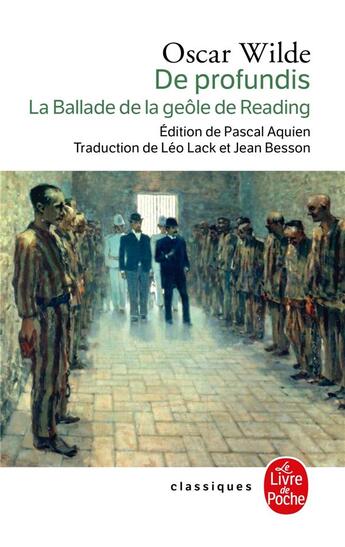 Oscar Wilde
De profundis
La Ballade de la geôle de Reading
Édition de Pascal Aquien
Traduction de Léo Lack et Jean Besson

classiques

Le Livre de Poche